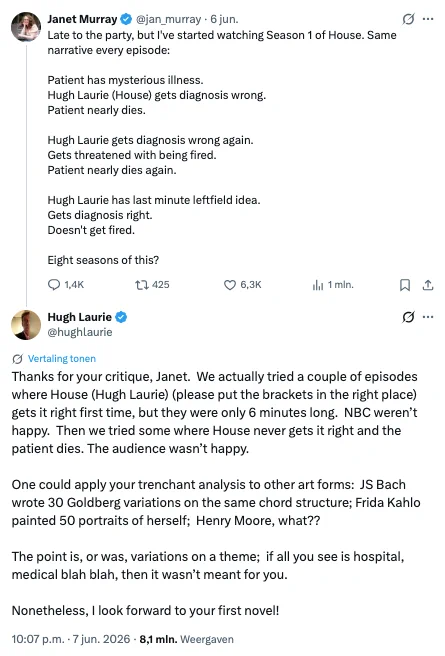 Janet Murray @jan_murray · 6 jun.

Late to the party, but I've started watching Season 1 of House. Same narrative every episode:

Patient has mysterious illness.
Hugh Laurie (House) gets diagnosis wrong.
Patient nearly dies.

Hugh Laurie gets diagnosis wrong again.
Gets threatened with being fired.
Patient nearly dies again.

Hugh Laurie has last minute leftfield idea.
Gets diagnosis right.
Doesn't get fired.

Eight seasons of this?

1,4K 425 6,3K 1 mln.

Hugh Laurie
@hughlaurie

Vertaling tonen

Thanks for your critique, Janet. We actually tried a couple of episodes where House (Hugh Laurie) (please put the brackets in the right place) gets it right first time, but they were only 6 minutes long. NBC weren't happy. Then we tried some where House never gets it right and the patient dies. The audience wasn't happy.

One could apply your trenchant analysis to other art forms: JS Bach wrote 30 Goldberg variations on the same chord structure; Frida Kahlo painted 50 portraits of herself; Henry Moore, what??

The point is, or was, variations on a theme; if all you see is hospital, medical blah blah, then it wasn't meant for you.

Nonetheless, I look forward to your first novel!

10:07 p.m. · 7 jun. 2026 · 8,1 mln. Weergaven